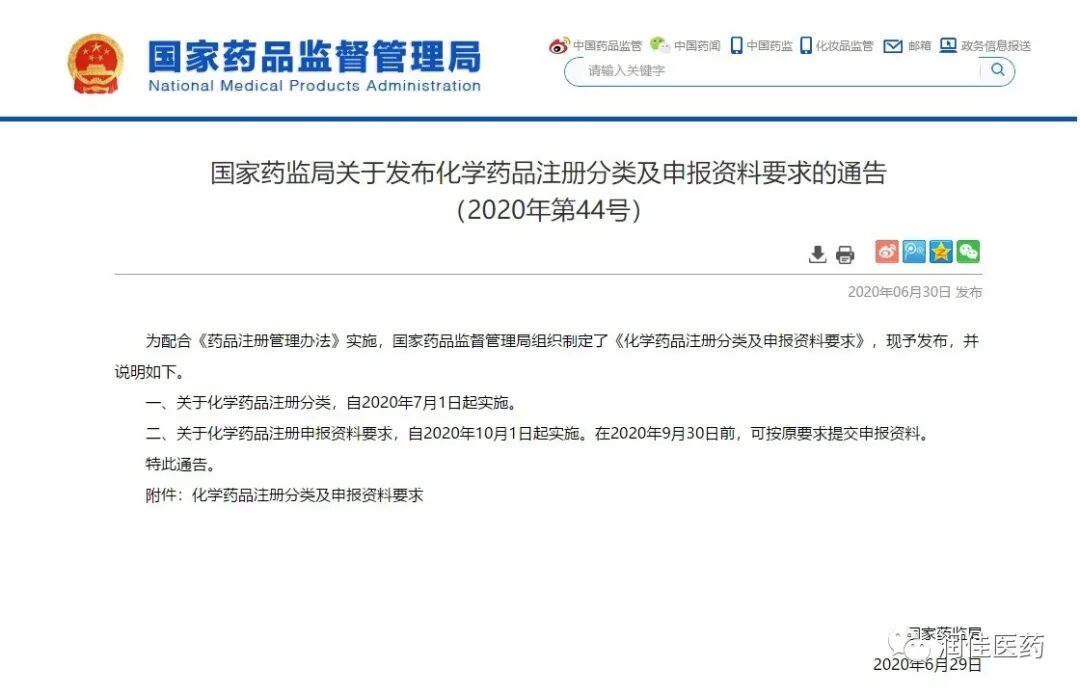 国家药品监督管理局
National Medical Products Administration

中国药品监管 中国药闻 中国药监 化妆品监管 邮箱 政务信息报送

请输入关键字

国家药监局关于发布化学药品注册分类及申报资料要求的通告
（2020年第44号）

2020年06月30日 发布

为配合《药品注册管理办法》实施，国家药品监督管理局组织制定了《化学药品注册分类及申报资料要求》，现予发布，并说明如下。

一、关于化学药品注册分类，自2020年7月1日起实施。

二、关于化学药品注册申报资料要求，自2020年10月1日起实施。在2020年9月30日前，可按原要求提交申报资料。

特此通告。

附件：化学药品注册分类及申报资料要求

国家药监局
2020年6月29日

润佳医药